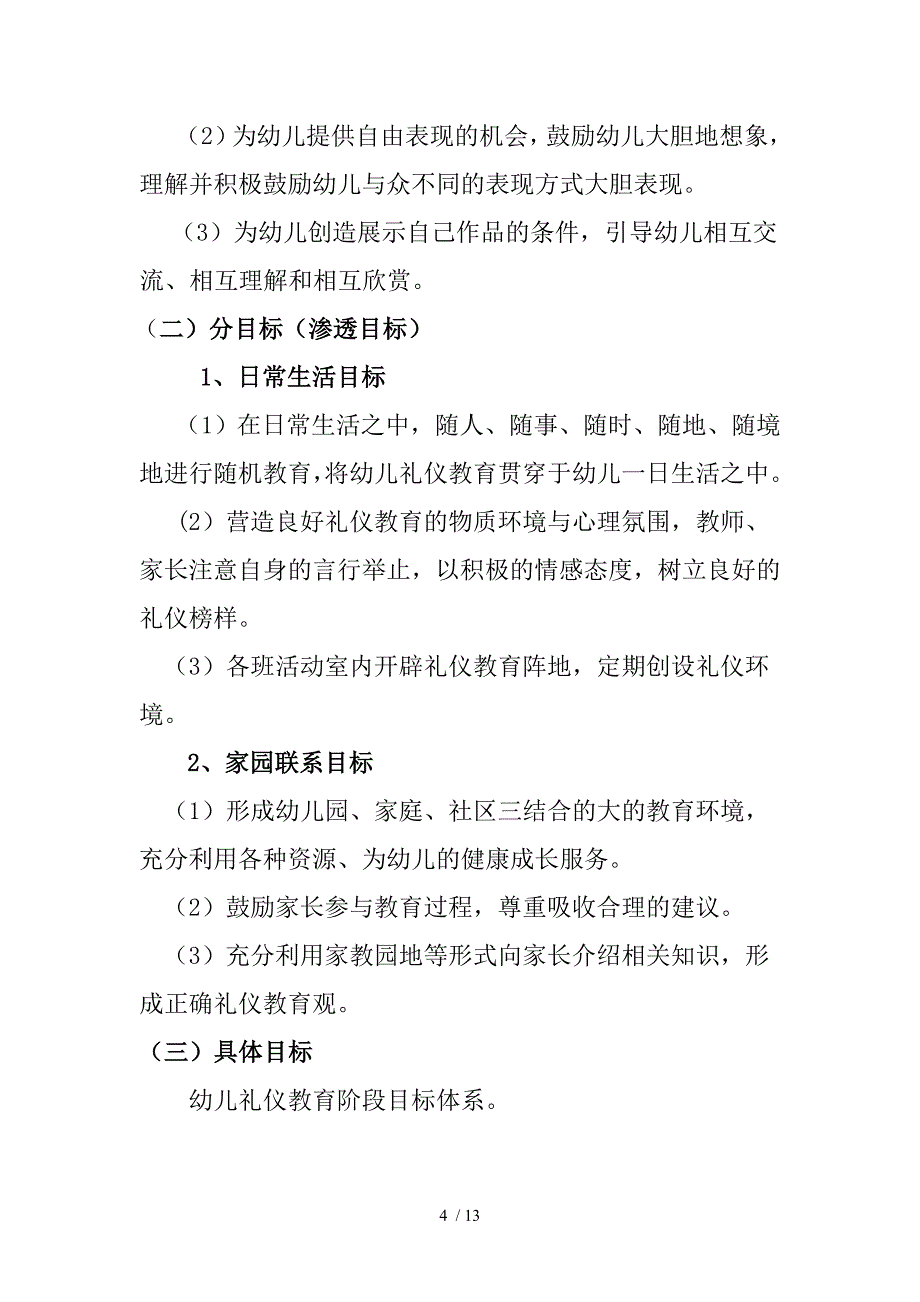 （2）为幼儿提供自由表现的机会，鼓励幼儿大胆地想象，理解并积极鼓励幼儿与众不同的表现方式大胆表现。

（3）为幼儿创造展示自己作品的条件，引导幼儿相互交流、相互理解和相互欣赏。

（二）分目标（渗透目标）

1、日常生活目标

（1）在日常生活之中，随人、随事、随时、随地、随境地进行随机教育，将幼儿礼仪教育贯穿于幼儿一日生活之中。

（2）营造良好礼仪教育的物质环境与心理氛围，教师、家长注意自身的言行举止，以积极的情感态度，树立良好的礼仪榜样。

（3）各班活动室内开辟礼仪教育阵地，定期创设礼仪环境。

2、家园联系目标

（1）形成幼儿园、家庭、社区三结合的大的教育环境，充分利用各种资源、为幼儿的健康成长服务。

（2）鼓励家长参与教育过程，尊重吸收合理的建议。

（3）充分利用家教园地等形式向家长介绍相关知识，形成正确礼仪教育观。

（三）具体目标

幼儿礼仪教育阶段目标体系。

4 / 13